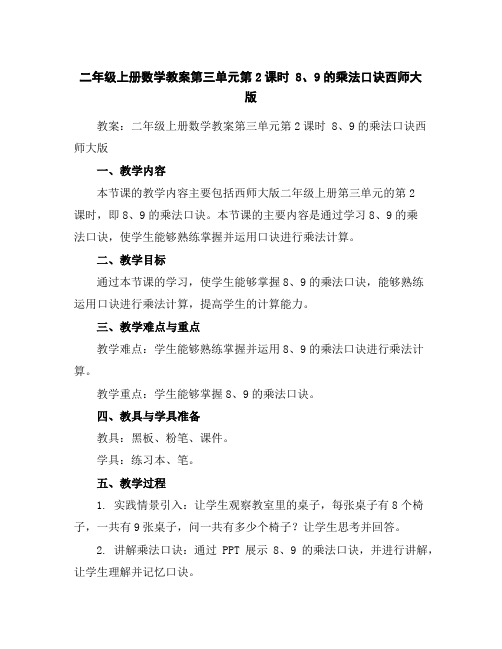 二年级上册数学教案第三单元第2课时 8、9的乘法口诀西师大版

教案：二年级上册数学教案第三单元第2课时 8、9的乘法口诀西师大版

一、教学内容

本节课的教学内容主要包括西师大版二年级上册第三单元的第2课时，即8、9的乘法口诀。本节课的主要内容是通过学习8、9的乘法口诀，使学生能够熟练掌握并运用口诀进行乘法计算。

二、教学目标

通过本节课的学习，使学生能够掌握8、9的乘法口诀，能够熟练运用口诀进行乘法计算，提高学生的计算能力。

三、教学难点与重点

教学难点：学生能够熟练掌握并运用8、9的乘法口诀进行乘法计算。

教学重点：学生能够掌握8、9的乘法口诀。

四、教具与学具准备

教具：黑板、粉笔、课件。

学具：练习本、笔。

五、教学过程

1. 实践情景引入：让学生观察教室里的桌子，每张桌子有8个椅子，一共有9张桌子，问一共有多少个椅子？让学生思考并回答。

2. 讲解乘法口诀：通过 PPT 展示 8、9 的乘法口诀，并进行讲解，让学生理解并记忆口诀。